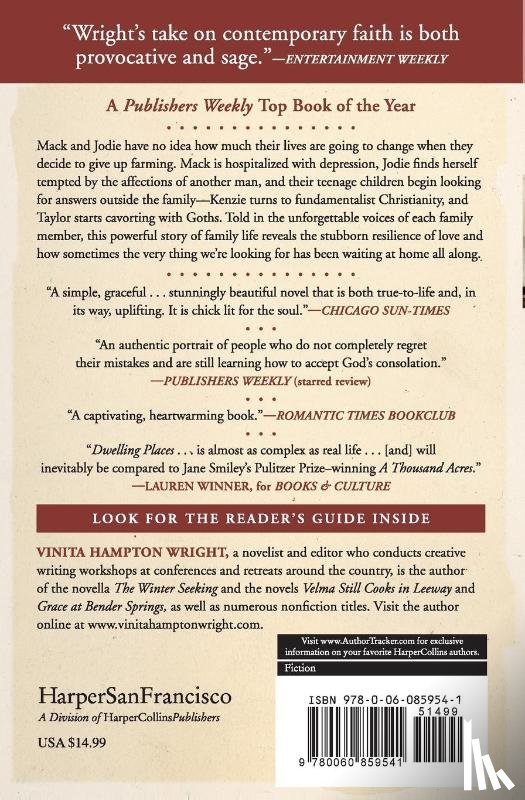 "Wright's take on contemporary faith is both provocative and sage."—ENTERTAINMENT WEEKLY

A Publishers Weekly Top Book of the Year

Mack and Jodie have no idea how much their lives are going to change when they decide to give up farming. Mack is hospitalized with depression, Jodie finds herself tempted by the affections of another man, and their teenage children begin looking for answers outside the family—Kenzie turns to fundamentalist Christianity, and Taylor starts cavorting with Goths. Told in the unforgettable voices of each family member, this powerful story of family life reveals the stubborn resilience of love and how sometimes the very thing we're looking for has been waiting at home all along.

"A simple, graceful . . . stunningly beautiful novel that is both true-to-life and, in its way, uplifting. It is chick lit for the soul."—CHICAGO SUN-TIMES

"An authentic portrait of people who do not completely regret their mistakes and are still learning how to accept God's consolation."
—PUBLISHERS WEEKLY (starred review)

"A captivating, heartwarming book."—ROMANTIC TIMES BOOKCLUB

"Dwelling Places . . . is almost as complex as real life . . . [and] will inevitably be compared to Jane Smiley's Pulitzer Prize–winning A Thousand Acres."
—LAUREN WINNER, for BOOKS & CULTURE

LOOK FOR THE READER'S GUIDE INSIDE

VINITA HAMPTON WRIGHT, a novelist and editor who conducts creative writing workshops at conferences and retreats around the country, is the author of the novella The Winter Seeking and the novels Velma Still Cooks in Leeway and Grace at Bender Springs, as well as numerous nonfiction titles. Visit the author online at www.vinitahamptonwright.com.

Visit www.AuthorTracker.com for exclusive information on your favorite HarperCollins authors.

Fiction

HarperSanFrancisco
A Division of HarperCollinsPublishers

USA $14.99

ISBN 978-0-06-085954-1

51499

9 780060 859541